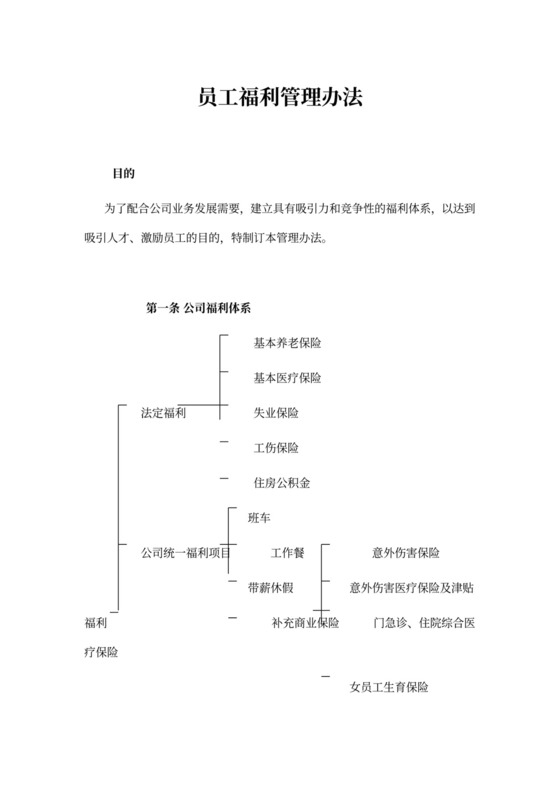 员工福利管理办法

目的

为了配合公司业务发展需要，建立具有吸引力和竞争性的福利体系，以达到吸引人才、激励员工的目的，特制订本管理办法。

第一条 公司福利体系

基本养老保险

基本医疗保险

法定福利 失业保险

工伤保险

住房公积金

班车

公司统一福利项目 工作餐 意外伤害保险

带薪休假 意外伤害医疗保险及津贴

福利 补充商业保险 门急诊、住院综合医疗保险

女员工生育保险